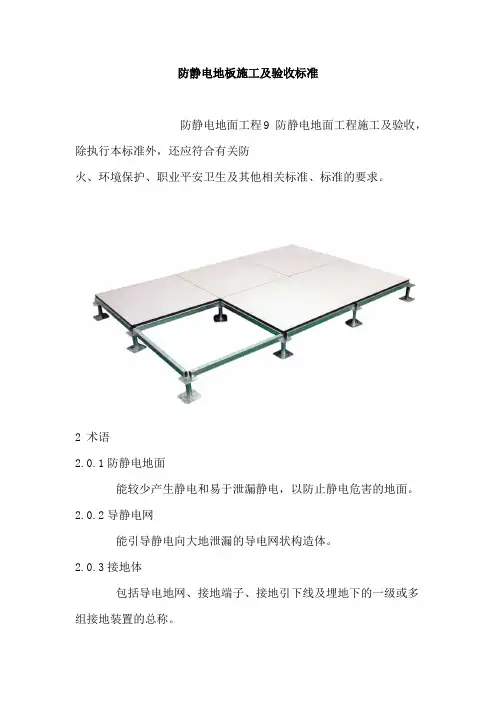 防静电地板施工及验收标准

防静电地面工程9 防静电地面工程施工及验收，除执行本标准外，还应符合有关防火、环境保护、职业平安卫生及其他相关标准、标准的要求。

2 术语

2.0.1防静电地面

能较少产生静电和易于泄漏静电，以防止静电危害的地面。

2.0.2导静电网

能引导静电向大地泄漏的导电网状构造体。

2.0.3接地体

包括导电地网、接地端子、接地引下线及埋地下的一级或多组接地装置的总称。